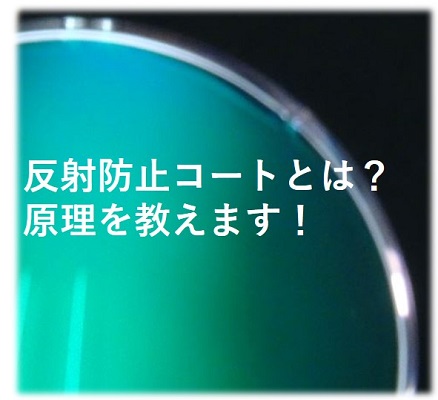 反射防止コートとは？
原理を教えます！